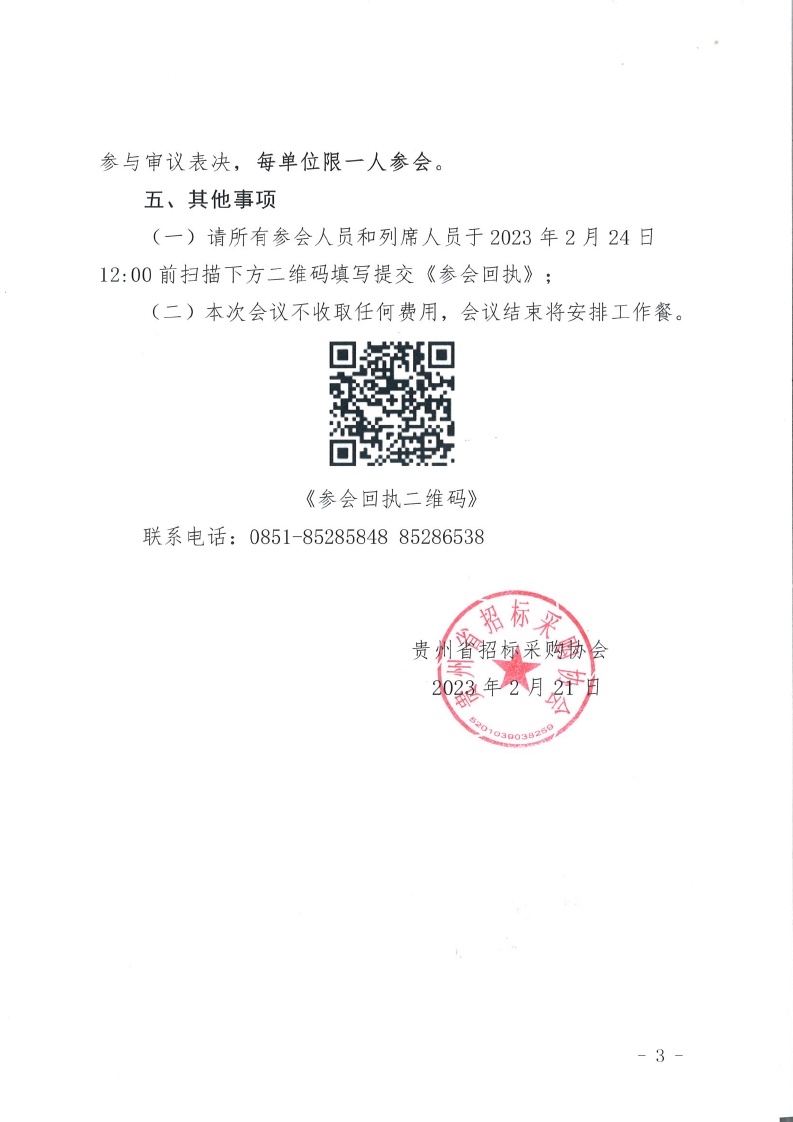 参与审议表决，每单位限一人参会。

五、其他事项

（一）请所有参会人员和列席人员于 2023 年 2 月 24 日 12:00 前扫描下方二维码填写提交《参会回执》；

（二）本次会议不收取任何费用，会议结束将安排工作餐。

《参会回执二维码》

联系电话：0851-85285848 85286538

贵州省招标采购协会

2023 年 2 月 21 日

贵州省招标采购协会

5201039038259

- 3 -